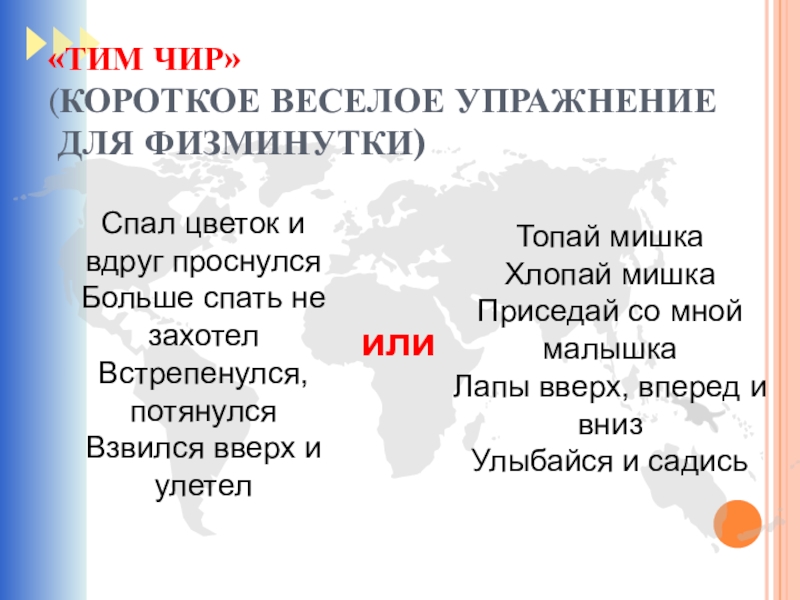 «ТИМ ЧИР»
(КОРОТКОЕ ВЕСЕЛОЕ УПРАЖНЕНИЕ ДЛЯ ФИЗМИНУТКИ)

Спал цветок и
вдруг проснулся
Больше спать не
захотел
Встрепенулся,
потянулся
Взвился вверх и
улетел

или

Топай мишка
Хлопай мишка
Приседай со мной
малышка
Лапы вверх, вперед и
вниз
Улыбайся и садись